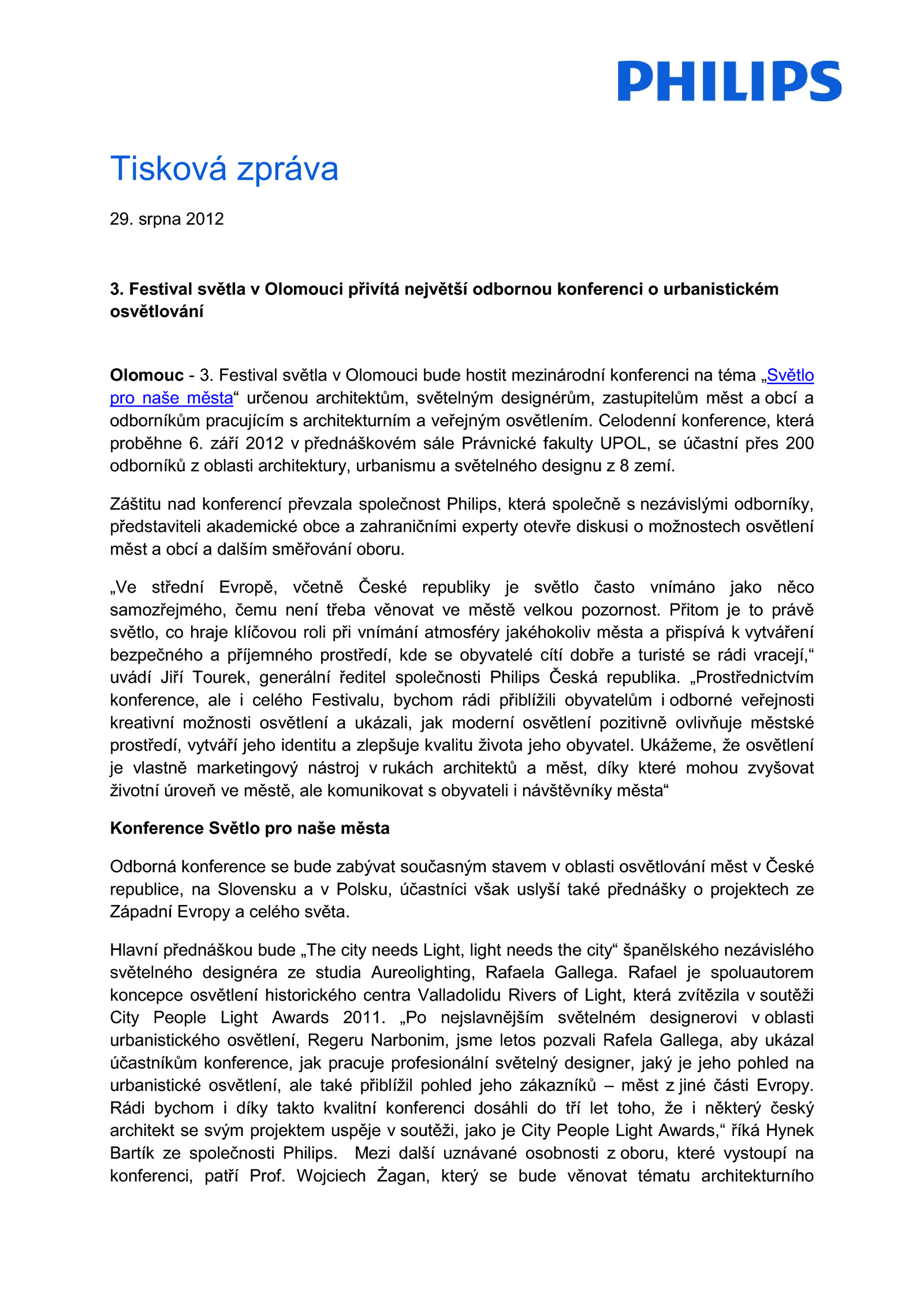 PHILIPS

Tisková zpráva

29. srpna 2012

3. Festival světla v Olomouci přivítá největší odbornou konferenci o urbanistickém osvětlování

Olomouc - 3. Festival světla v Olomouci bude hostit mezinárodní konferenci na téma „Světlo pro naše města“ určenou architektům, světelným designérům, zastupitelům měst a obcí a odborníkům pracujícím s architekturním a veřejným osvětlením. Celodenní konference, která proběhne 6. září 2012 v přednáškovém sále Právnické fakulty UPOL, se účastní přes 200 odborníků z oblasti architektury, urbanismu a světelného designu z 8 zemí.

Záštitu nad konferencí převzala společnost Philips, která společně s nezávislými odborníky, představiteli akademické obce a zahraničními experty otevře diskusi o možnostech osvětlení měst a obcí a dalším směřování oboru.

„Ve střední Evropě, včetně České republiky je světlo často vnímáno jako něco samozřejmého, čemu není třeba věnovat ve městě velkou pozornost. Přitom je to právě světlo, co hraje klíčovou roli při vnímání atmosféry jakéhokoliv města a přispívá k vytváření bezpečného a příjemného prostředí, kde se obyvatelé cítí dobře a turisté se rádi vracejí,“ uvádí Jiří Tourek, generální ředitel společnosti Philips Česká republika. „Prostřednictvím konference, ale i celého Festivalu, bychom rádi přiblížili obyvatelům i odborné veřejnosti kreativní možnosti osvětlení a ukázali, jak moderní osvětlení pozitivně ovlivňuje městské prostředí, vytváří jeho identitu a zlepšuje kvalitu života jeho obyvatel. Ukážeme, že osvětlení je vlastně marketingový nástroj v rukách architektů a měst, díky které mohou zvyšovat životní úroveň ve městě, ale komunikovat s obyvateli i návštěvníky města“

Konference Světlo pro naše města

Odborná konference se bude zabývat současným stavem v oblasti osvětlování měst v České republice, na Slovensku a v Polsku, účastníci však uslyší také přednášky o projektech ze Západní Evropy a celého světa.

Hlavní přednáškou bude „The city needs Light, light needs the city“ španělského nezávislého světelného designéra ze studia Aureolighting, Rafaela Gallega. Rafael je spoluautorem koncepce osvětlení historického centra Valladolidu Rivers of Light, která zvítězila v soutěži City People Light Awards 2011. „Po nejslavnějším světelném designerovi v oblasti urbanistického osvětlení, Regeru Narbonim, jsme letos pozvali Rafela Gallega, aby ukázal účastníkům konference, jak pracuje profesionální světelný designer, jaký je jeho pohled na urbanistické osvětlení, ale také přiblížil pohled jeho zákazníků – měst z jiné části Evropy. Rádi bychom i díky takto kvalitní konferenci dosáhli do tří let toho, že i některý český architekt se svým projektem uspěje v soutěži, jako je City People Light Awards,“ říká Hynek Bartík ze společnosti Philips. Mezi další uznávané osobnosti z oboru, které vystoupí na konferenci, patří Prof. Wojciech Żagan, který se bude věnovat tématu architekturního